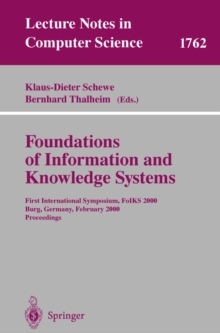 Lecture Notes in Computer Science 1762

Klaus-Dieter Schewe
Bernhard Thalheim (Eds.)

Foundations of Information and Knowledge Systems

First International Symposium, FoIKS 2000
Burg, Germany, February 2000
Proceedings

Springer